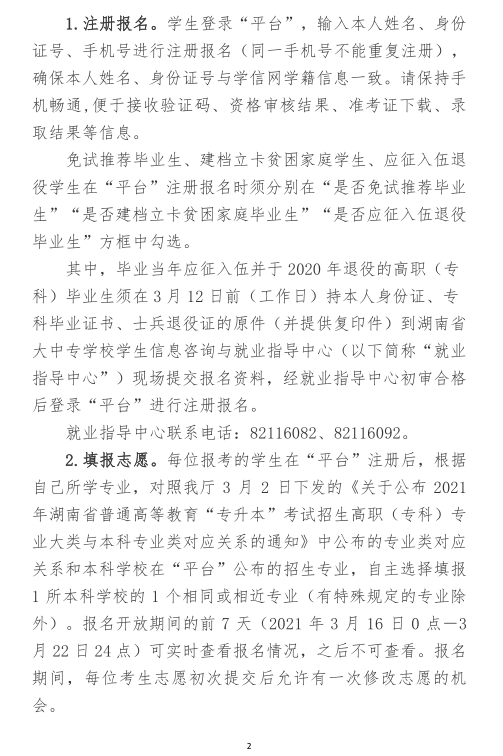 1. 注册报名。学生登录“平台”，输入本人姓名、身份证号、手机号进行注册报名（同一手机号不能重复注册），确保本人姓名、身份证号与学信网学籍信息一致。请保持手机畅通,便于接收验证码、资格审核结果、准考证下载、录取结果等信息。

免试推荐毕业生、建档立卡贫困家庭学生、应征入伍退役学生在“平台”注册报名时须分别在“是否免试推荐毕业生”“是否建档立卡贫困家庭毕业生”“是否应征入伍退役毕业生”方框中勾选。

其中，毕业当年应征入伍并于 2020 年退役的高职（专科）毕业生须在 3 月 12 日前（工作日）持本人身份证、专科毕业证书、士兵退役证的原件（并提供复印件）到湖南省大中专学校学生信息咨询与就业指导中心（以下简称“就业指导中心”）现场提交报名资料，经就业指导中心初审合格后登录“平台”进行注册报名。

就业指导中心联系电话：82116082、82116092。

2. 填报志愿。每位报考的学生在“平台”注册后，根据自己所学专业，对照我厅 3 月 2 日下发的《关于公布 2021 年湖南省普通高等教育“专升本”考试招生高职（专科）专业大类与本科专业类对应关系的通知》中公布的专业类对应关系和本科学校在“平台”公布的招生专业，自主选择填报 1 所本科学校的 1 个相同或相近专业（有特殊规定的专业除外）。报名开放期间的前 7 天（2021 年 3 月 16 日 0 点—3 月 22 日 24 点）可实时查看报名情况，之后不可查看。报名期间，每位考生志愿初次提交后允许有一次修改志愿的机会。

2